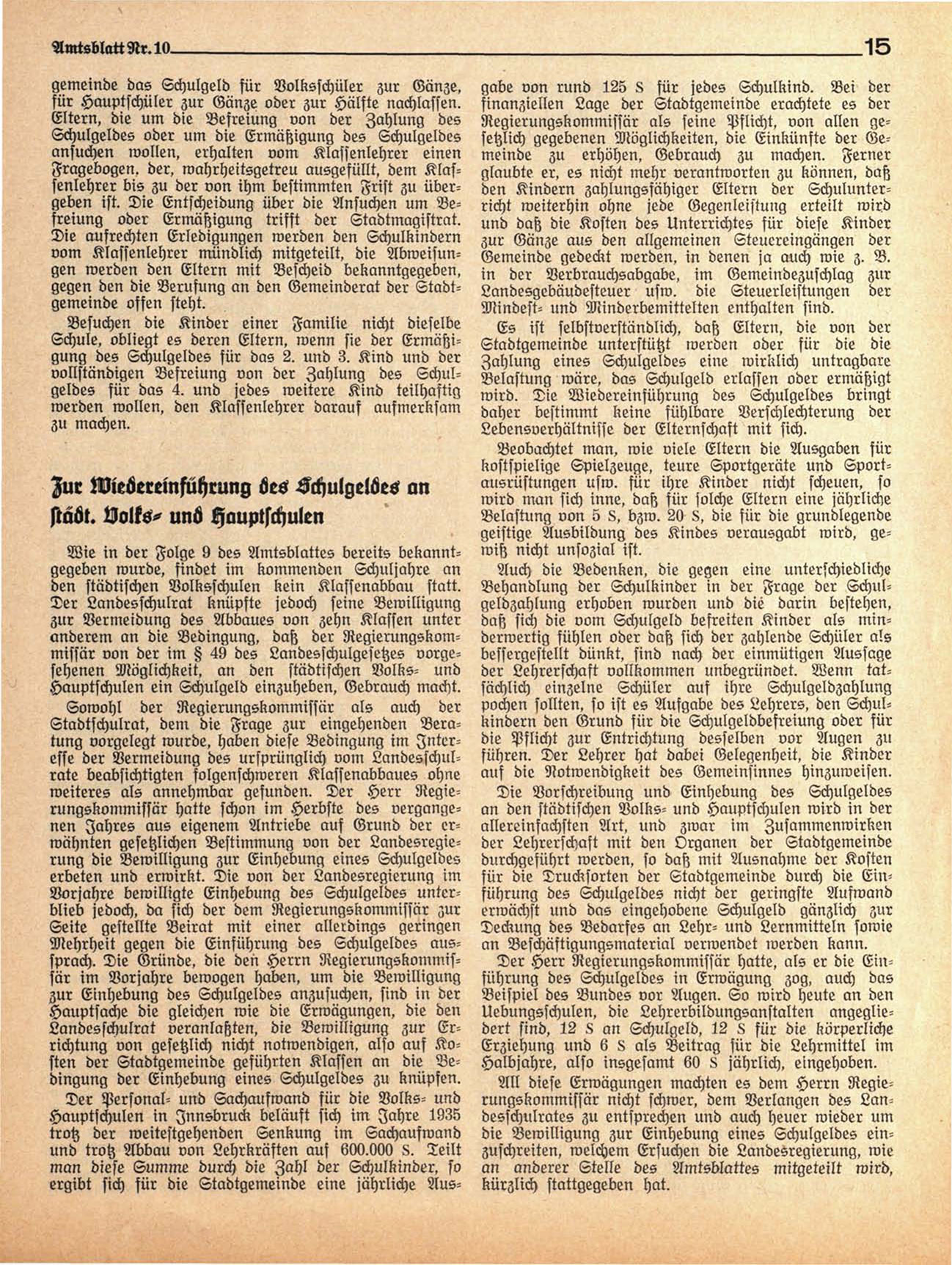 Amtsblatt Nr. 10 15

gemeinde das Schulgeld für Volksschüler zur Gänze, für Hauptschüler zur Gänze oder zur Hälfte nachlassen. Eltern, die um die Befreiung von der Zahlung des Schulgeldes oder um die Ermäßigung des Schulgeldes ansuchen wollen, erhalten vom Klassenlehrer einen Fragebogen, der, wahrheitsgetreu ausgefüllt, dem Klassenlehrer bis zu der von ihm bestimmten Frist zu übergeben ist. Die Entscheidung über die Ansuchen um Befreiung oder Ermäßigung trifft der Stadtmagistrat. Die aufrechten Erledigungen werden den Schulkindern vom Klassenlehrer mündlich mitgeteilt, die Abweisungen werden den Eltern mit Bescheid bekanntgegeben, gegen den die Berufung an den Gemeinderat der Stadtgemeinde offen steht.

Besuchen die Kinder einer Familie nicht dieselbe Schule, obliegt es deren Eltern, wenn sie der Ermäßigung des Schulgeldes für das 2. und 3. Kind und der vollständigen Befreiung von der Zahlung des Schulgeldes für das 4. und jedes weitere Kind teilhaftig werden wollen, den Klassenlehrer darauf aufmerksam zu machen.

Zur Wiedereinführung des Schulgeldes an städt. Volks- und Hauptschulen

Wie in der Folge 9 des Amtsblattes bereits bekanntgegeben wurde, findet im kommenden Schuljahre an den städtischen Volksschulen kein Klassenabbau statt. Der Landesschulrat knüpfte jedoch seine Bewilligung zur Vermeidung des Abbaues von zehn Klassen unter anderem an die Bedingung, daß der Regierungskommissär von der im § 49 des Landesschulgesetzes vorgesehenen Möglichkeit, an den städtischen Volks- und Hauptschulen ein Schulgeld einzuheben, Gebrauch macht.

Sowohl der Regierungskommissär als auch der Stadtschulrat, dem die Frage zur eingehenden Beratung vorgelegt wurde, haben diese Bedingung im Interesse der Vermeidung des ursprünglich vom Landesschulrate beabsichtigten folgenschweren Klassenabbaues ohne weiteres als annehmbar gefunden. Der Herr Regierungskommissär hatte schon im Herbste des vergangenen Jahres aus eigenem Antriebe auf Grund der erwähnten gesetzlichen Bestimmung von der Landesregierung die Bewilligung zur Einhebung eines Schulgeldes erbeten und erwirkt. Die von der Landesregierung im Vorjahre bewilligte Einhebung des Schulgeldes unterblieb jedoch, da sich der dem Regierungskommissär zur Seite gestellte Beirat mit einer allerdings geringen Mehrheit gegen die Einführung des Schulgeldes aussprach. Die Gründe, die den Herrn Regierungskommissär im Vorjahre bewogen haben, um die Bewilligung zur Einhebung des Schulgeldes anzusuchen, sind in der Hauptsache die gleichen wie die Erwägungen, die den Landesschulrat veranlaßten, die Bewilligung zur Errichtung von gesetzlich nicht notwendigen, also auf Kosten der Stadtgemeinde geführten Klassen an die Bedingung der Einhebung eines Schulgeldes zu knüpfen.

Der Personal- und Sachaufwand für die Volks- und Hauptschulen in Innsbruck beläuft sich im Jahre 1935 trotz der weitestgehenden Senkung im Sachaufwand und trotz Abbau von Lehrkräften auf 600.000 S. Teilt man diese Summe durch die Zahl der Schulkinder, so ergibt sich für die Stadtgemeinde eine jährliche Ausgabe von rund 125 S für jedes Schulkind. Bei der finanziellen Lage der Stadtgemeinde erachtete es der Regierungskommissär als seine Pflicht, von allen gesetzlich gegebenen Möglichkeiten, die Einkünfte der Gemeinde zu erhöhen, Gebrauch zu machen. Ferner glaubte er, es nicht mehr verantworten zu können, daß den Kindern zahlungsfähiger Eltern der Schulunterricht weiterhin ohne jede Gegenleistung erteilt wird und daß die Kosten des Unterrichtes für diese Kinder zur Gänze aus den allgemeinen Steuereingängen der Gemeinde gedeckt werden, in denen ja auch wie z. B. in der Verbrauchsabgabe, im Gemeindezuschlag zur Landesgebäudesteuer usw. die Steuerleistungen der Mindest- und Minderbemittelten enthalten sind.

Es ist selbstverständlich, daß Eltern, die von der Stadtgemeinde unterstützt werden oder für die die Zahlung eines Schulgeldes eine wirklich untragbare Belastung wäre, das Schulgeld erlassen oder ermäßigt wird. Die Wiedereinführung des Schulgeldes bringt daher bestimmt keine fühlbare Verschlechterung der Lebensverhältnisse der Elternschaft mit sich.

Beobachtet man, wie viele Eltern die Ausgaben für kostspielige Spielzeuge, teure Sportgeräte und Sportausrüstungen usw. für ihre Kinder nicht scheuen, so wird man sich inne, daß für solche Eltern eine jährliche Belastung von 5 S, bzw. 20 S, die für die grundlegende geistige Ausbildung des Kindes verausgabt wird, gewiß nicht unsozial ist.

Auch die Bedenken, die gegen eine unterschiedliche Behandlung der Schulkinder in der Frage der Schulgeldzahlung erhoben wurden und die darin bestehen, daß sich die vom Schulgeld befreiten Kinder als minderwertig fühlen oder daß sich der zahlende Schüler als bessergestellt dünkt, sind nach der einmütigen Aussage der Lehrerschaft vollkommen unbegründet. Wenn tatsächlich einzelne Schüler auf ihre Schulgeldzahlung pochen sollten, so ist es Aufgabe des Lehrers, den Schulkindern den Grund für die Schulgeldbefreiung oder für die Pflicht zur Entrichtung desselben vor Augen zu führen. Der Lehrer hat dabei Gelegenheit, die Kinder auf die Notwendigkeit des Gemeinsinnes hinzuweisen.

Die Vorschreibung und Einhebung des Schulgeldes an den städtischen Volks- und Hauptschulen wird in der allereinfachsten Art, und zwar im Zusammenwirken der Lehrerschaft mit den Organen der Stadtgemeinde durchgeführt werden, so daß mit Ausnahme der Kosten für die Drucksorten der Stadtgemeinde durch die Einführung des Schulgeldes nicht der geringste Aufwand erwächst und das eingehobene Schulgeld gänzlich zur Deckung des Bedarfes an Lehr- und Lernmitteln sowie an Beschäftigungsmaterial verwendet werden kann.

Der Herr Regierungskommissär hatte, als er die Einführung des Schulgeldes in Erwägung zog, auch das Beispiel des Bundes vor Augen. So wird heute an den Uebungsschulen, die Lehrerbildungsanstalten angegliedert sind, 12 S an Schulgeld, 12 S für die körperliche Erziehung und 6 S als Beitrag für die Lehrmittel im Halbjahre, also insgesamt 60 S jährlich, eingehoben.

All diese Erwägungen machten es dem Herrn Regierungskommissär nicht schwer, dem Verlangen des Landesschulrates zu entsprechen und auch heuer wieder um die Bewilligung zur Einhebung eines Schulgeldes einzuschreiten, welchem Ersuchen die Landesregierung, wie an anderer Stelle des Amtsblattes mitgeteilt wird, kürzlich stattgegeben hat.